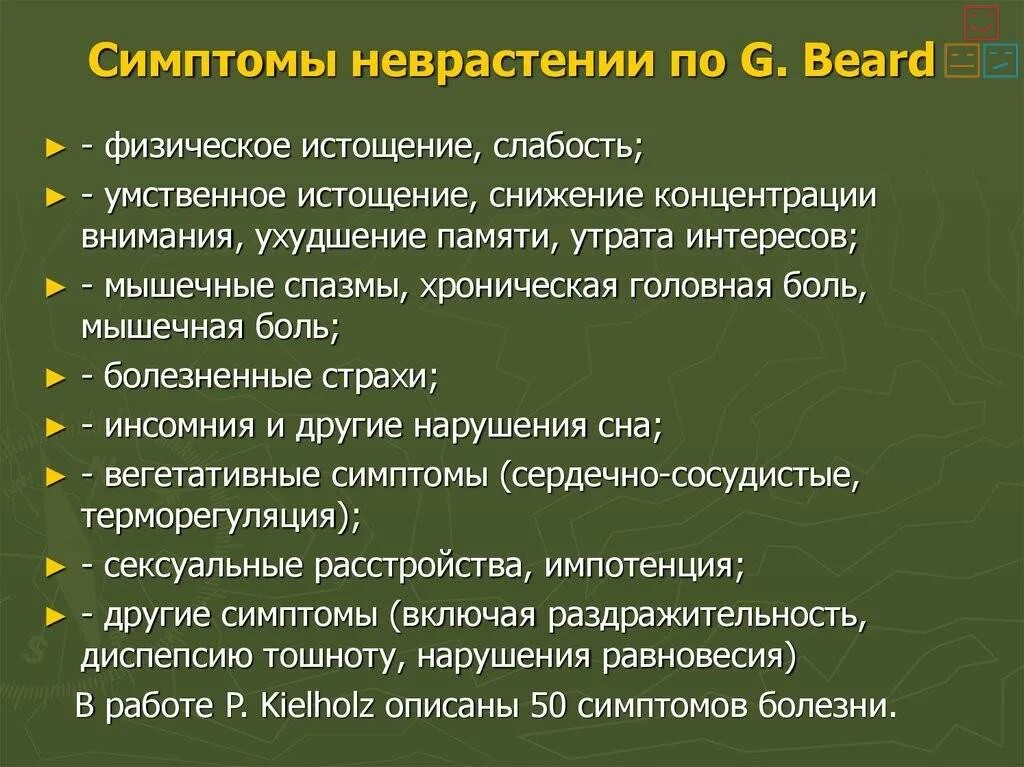 Симптомы неврастении по G. Beard

► - физическое истощение, слабость;
► - умственное истощение, снижение концентрации внимания, ухудшение памяти, утрата интересов;
► - мышечные спазмы, хроническая головная боль, мышечная боль;
► - болезненные страхи;
► - инсомния и другие нарушения сна;
► - вегетативные симптомы (сердечно-сосудистые, терморегуляция);
► - сексуальные расстройства, импотенция;
► - другие симптомы (включая раздражительность, диспепсию тошноту, нарушения равновесия)

В работе P. Kielholz описаны 50 симптомов болезни.